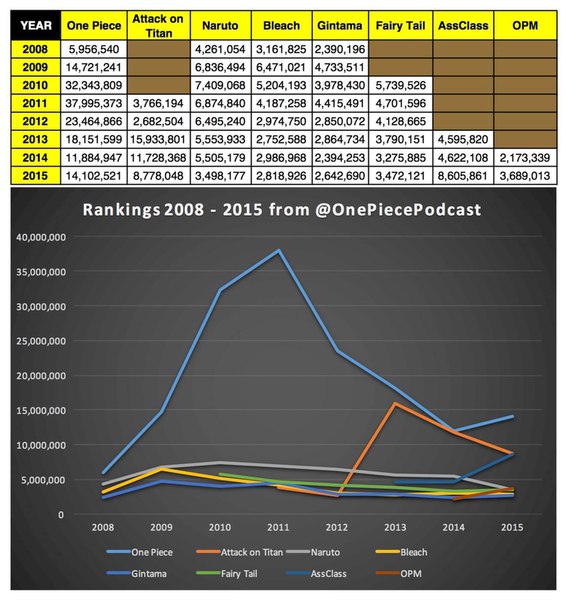 | YEAR | One Piece | Attack on Titan | Naruto | Bleach | Gintama | Fairy Tail | AssClass | OPM |
|---|---|---|---|---|---|---|---|---|
| 2008 | 5,956,540 | | 4,261,054 | 3,161,825 | 2,390,196 | | | |
| 2009 | 14,721,241 | | 6,836,494 | 6,471,021 | 4,733,511 | | | |
| 2010 | 32,343,809 | | 7,409,068 | 5,204,193 | 3,978,430 | 5,739,526 | | |
| 2011 | 37,995,373 | 3,766,194 | 6,874,840 | 4,187,258 | 4,415,491 | 4,701,596 | | |
| 2012 | 23,464,866 | 2,682,504 | 6,495,240 | 2,974,750 | 2,850,072 | 4,128,665 | | |
| 2013 | 18,151,599 | 15,933,801 | 5,553,933 | 2,752,588 | 2,864,734 | 3,790,151 | 4,595,820 | |
| 2014 | 11,884,947 | 11,728,368 | 5,505,179 | 2,986,968 | 2,394,253 | 3,275,885 | 4,622,108 | 2,173,339 |
| 2015 | 14,102,521 | 8,778,048 | 3,498,177 | 2,818,926 | 2,642,690 | 3,472,121 | 8,605,861 | 3,689,013 |

Rankings 2008 - 2015 from @OnePiecePodcast

40,000,000
35,000,000
30,000,000
25,000,000
20,000,000
15,000,000
10,000,000
5,000,000
0

2008 2009 2010 2011 2012 2013 2014 2015

One Piece
Attack on Titan
Naruto
Bleach
Gintama
Fairy Tail
AssClass
OPM